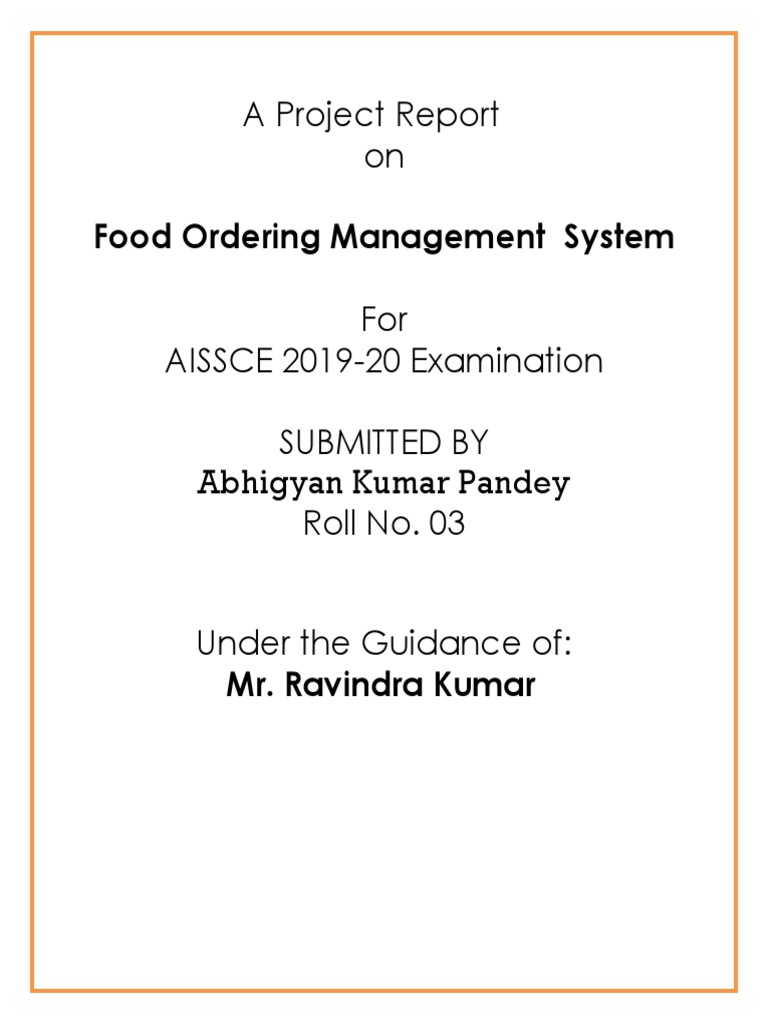 A Project Report
on

Food Ordering Management System

For
AISSCE 2019-20 Examination

SUBMITTED BY
Abhigyan Kumar Pandey
Roll No. 03

Under the Guidance of:
Mr. Ravindra Kumar